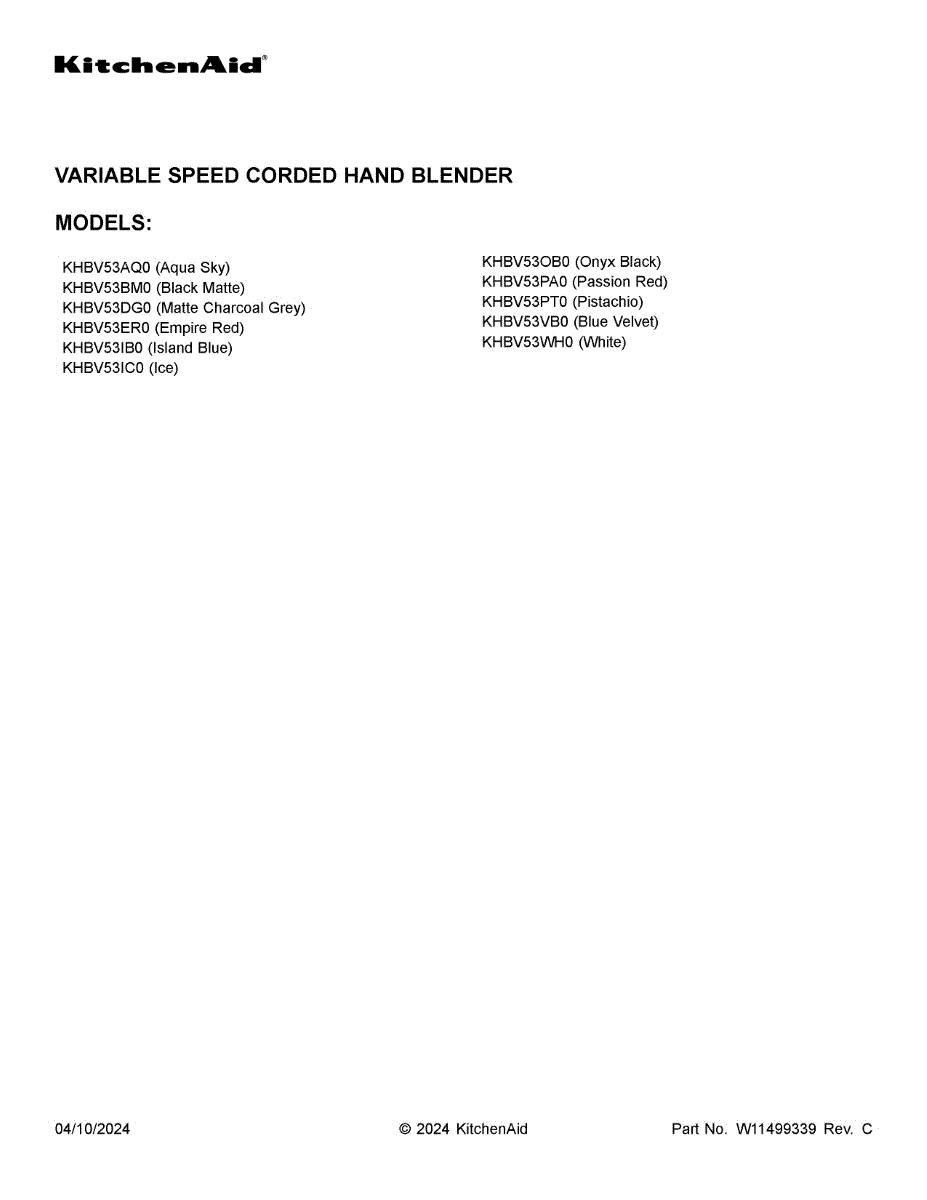 KitchenAid®

VARIABLE SPEED CORDED HAND BLENDER

MODELS:

KHBV53AQ0 (Aqua Sky)
KHBV53BM0 (Black Matte)
KHBV53DG0 (Matte Charcoal Grey)
KHBV53ER0 (Empire Red)
KHBV53IB0 (Island Blue)
KHBV53IC0 (Ice)

KHBV53OB0 (Onyx Black)
KHBV53PA0 (Passion Red)
KHBV53PT0 (Pistachio)
KHBV53VB0 (Blue Velvet)
KHBV53WH0 (White)

04/10/2024 © 2024 KitchenAid Part No. W11499339 Rev. C